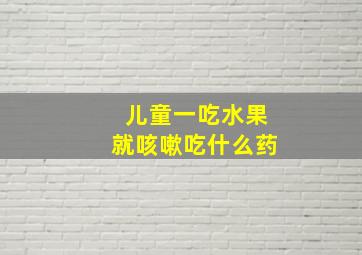 儿童一吃水果
就咳嗽吃什么药